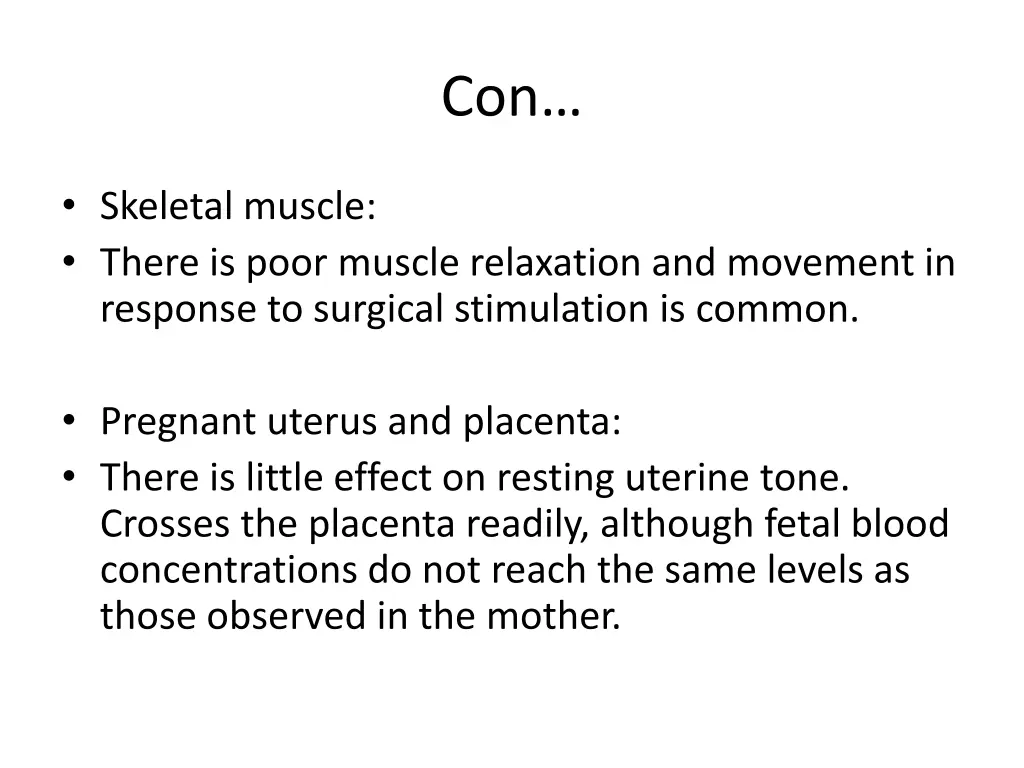 Con…

• Skeletal muscle:
• There is poor muscle relaxation and movement in response to surgical stimulation is common.

• Pregnant uterus and placenta:
• There is little effect on resting uterine tone. Crosses the placenta readily, although fetal blood concentrations do not reach the same levels as those observed in the mother.